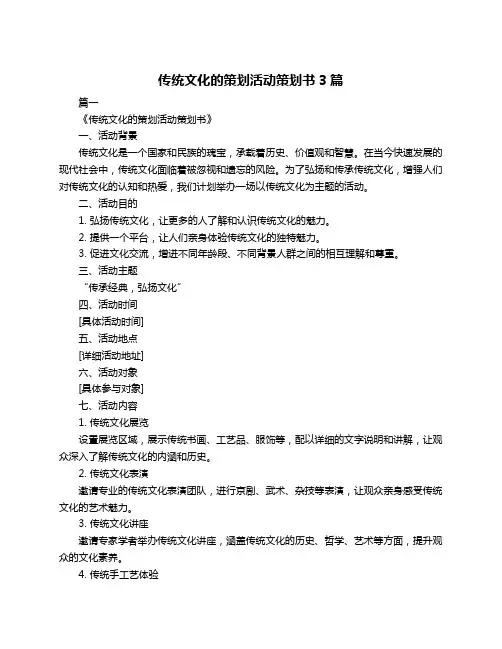 传统文化的策划活动策划书 3 篇

篇一

《传统文化的策划活动策划书》

一、活动背景

传统文化是一个国家和民族的瑰宝，承载着历史、价值观和智慧。在当今快速发展的现代社会中，传统文化面临着被忽视和遗忘的风险。为了弘扬和传承传统文化，增强人们对传统文化的认知和热爱，我们计划举办一场以传统文化为主题的活动。

二、活动目的

1. 弘扬传统文化，让更多的人了解和认识传统文化的魅力。

2. 提供一个平台，让人们亲身体验传统文化的独特魅力。

3. 促进文化交流，增进不同年龄段、不同背景人群之间的相互理解和尊重。

三、活动主题

“传承经典，弘扬文化”

四、活动时间

[具体活动时间]

五、活动地点

[详细活动地址]

六、活动对象

[具体参与对象]

七、活动内容

1. 传统文化展览

设置展览区域，展示传统书画、工艺品、服饰等，配以详细的文字说明和讲解，让观众深入了解传统文化的内涵和历史。

2. 传统文化表演

邀请专业的传统文化表演团队，进行京剧、武术、杂技等表演，让观众亲身感受传统文化的艺术魅力。

3. 传统文化讲座

邀请专家学者举办传统文化讲座，涵盖传统文化的历史、哲学、艺术等方面，提升观众的文化素养。

4. 传统手工艺体验